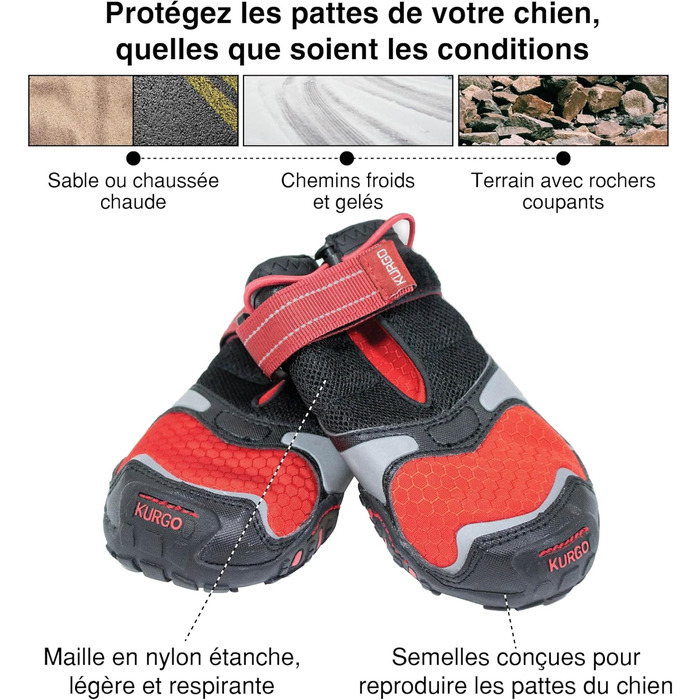 Protégez les pattes de votre chien, quelles que soient les conditions

Sable ou chaussée chaude

Chemins froids et gelés

Terrain avec rochers coupants

KURGO

KURGO

KURGO

Maille en nylon étanche, légère et respirante

Semelles conçues pour reproduire les pattes du chien